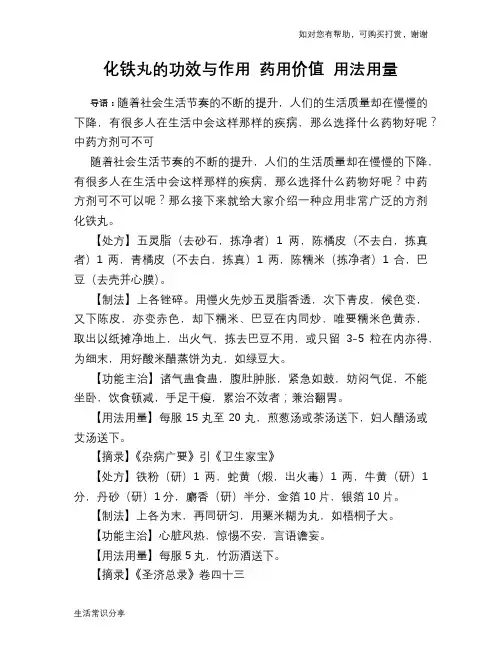 如对您有帮助，可购买打赏，谢谢

化铁丸的功效与作用 药用价值 用法用量

导语：随着社会生活节奏的不断的提升，人们的生活质量却在慢慢的下降，有很多人在生活中会这样那样的疾病，那么选择什么药物好呢？中药方剂可不可

随着社会生活节奏的不断的提升，人们的生活质量却在慢慢的下降，有很多人在生活中会这样那样的疾病，那么选择什么药物好呢？中药方剂可不可以呢？那么接下来就给大家介绍一种应用非常广泛的方剂化铁丸。

【处方】五灵脂（去砂石，拣净者）1 两，陈橘皮（不去白，拣真者）1 两，青橘皮（不去白，拣真）1 两，陈糯米（拣净者）1 合，巴豆（去壳并心膜）。

【制法】上各锉碎。用慢火先炒五灵脂香透，次下青皮，候色变，又下陈皮，亦变赤色，却下糯米、巴豆在内同炒，唯要糯米色黄赤，取出以纸摊净地上，出火气，拣去巴豆不用，或只留 3-5 粒在内亦得，为细末，用好酸米醋蒸饼为丸，如绿豆大。

【功能主治】诸气蛊食蛊，腹肚肿胀，紧急如鼓，妨闷气促，不能坐卧，饮食顿减，手足干瘦，累治不效者；兼治翻胃。

【用法用量】每服 15 丸至 20 丸，煎葱汤或茶汤送下，妇人醋汤或艾汤送下。

【摘录】《杂病广要》引《卫生家宝》

【处方】铁粉（研）1 两，蛇黄（煅，出火毒）1 两，牛黄（研）1 分，丹砂（研）1 分，麝香（研）半分，金箔 10 片，银箔 10 片。

【制法】上各为末，再同研匀，用粟米糊为丸，如梧桐子大。

【功能主治】心脏风热，惊惕不安，言语谵妄。

【用法用量】每服 5 丸，竹沥酒送下。

【摘录】《圣济总录》卷四十三

生活常识分享